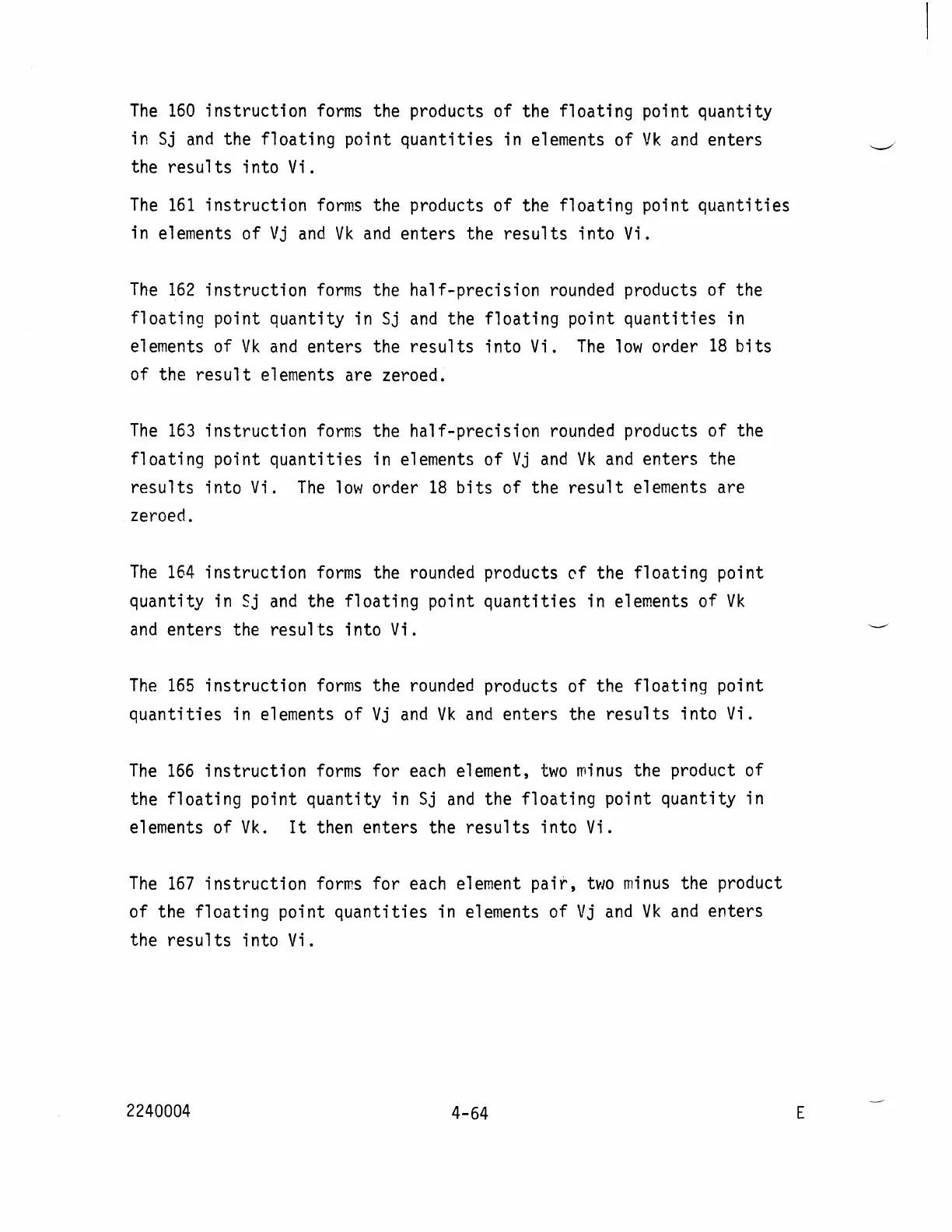 The 160 instruction forms the products of the floating point quantity in Sj and the floating point quantities in elements of Vk and enters the results into Vi.

The 161 instruction forms the products of the floating point quantities in elements of Vj and Vk and enters the results into Vi.

The 162 instruction forms the half-precision rounded products of the floating point quantity in Sj and the floating point quantities in elements of Vk and enters the results into Vi. The low order 18 bits of the result elements are zeroed.

The 163 instruction forms the half-precision rounded products of the floating point quantities in elements of Vj and Vk and enters the results into Vi. The low order 18 bits of the result elements are zeroed.

The 164 instruction forms the rounded products of the floating point quantity in Sj and the floating point quantities in elements of Vk and enters the results into Vi.

The 165 instruction forms the rounded products of the floating point quantities in elements of Vj and Vk and enters the results into Vi.

The 166 instruction forms for each element, two minus the product of the floating point quantity in Sj and the floating point quantity in elements of Vk. It then enters the results into Vi.

The 167 instruction forms for each element pair, two minus the product of the floating point quantities in elements of Vj and Vk and enters the results into Vi.

2240004 4-64 E